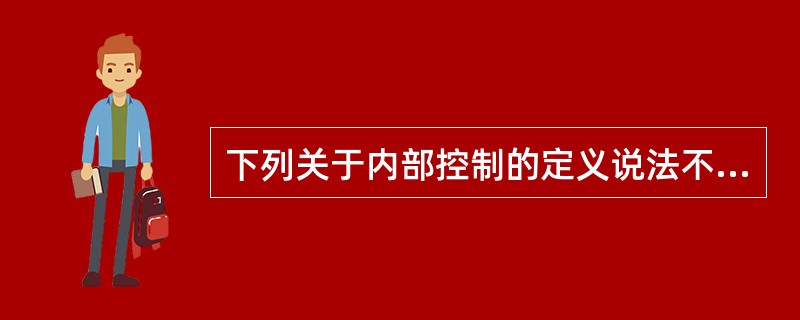 下列关于内部控制的定义说法不...